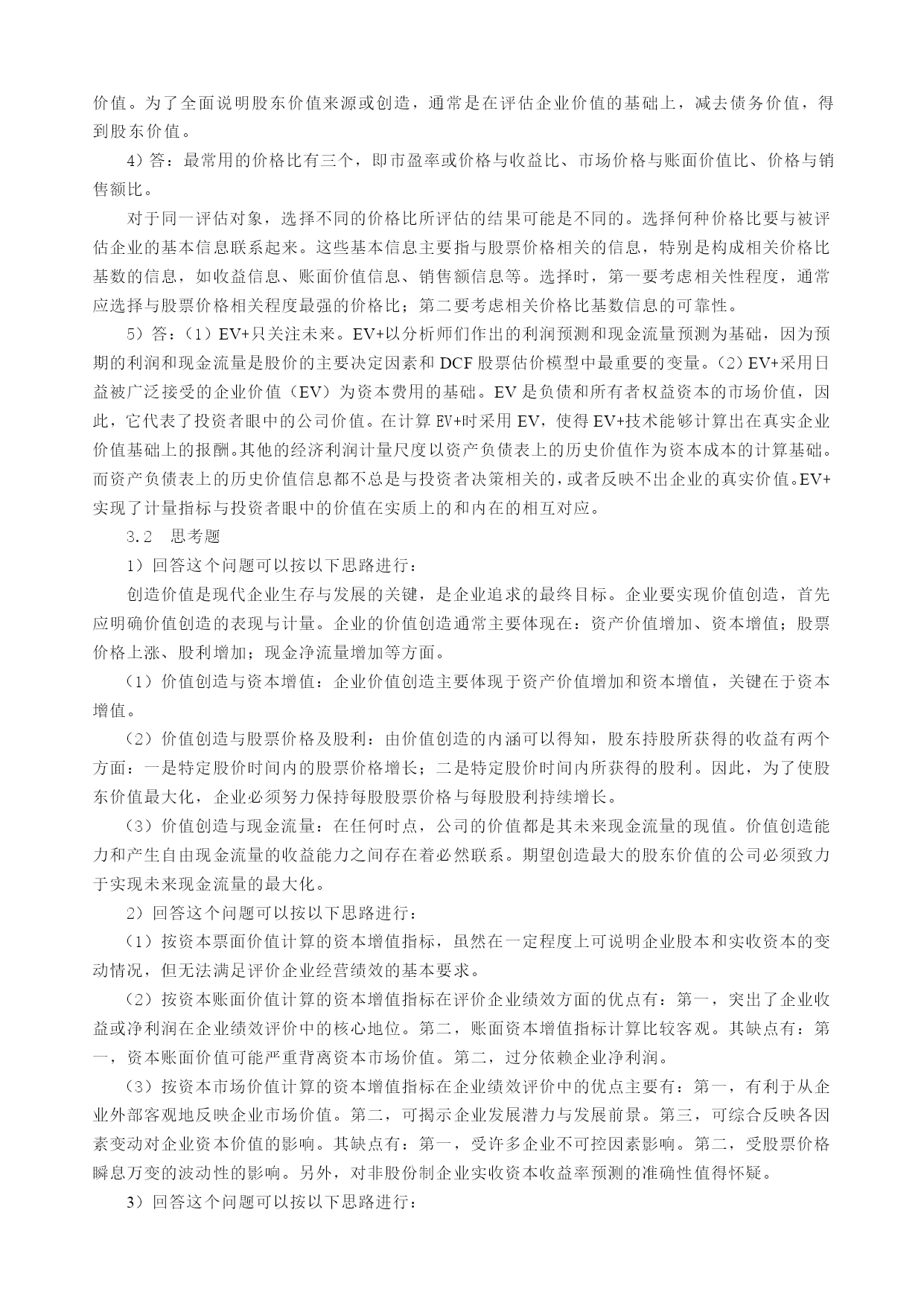 价值。为了全面说明股东价值来源或创造，通常是在评估企业价值的基础上，减去债务价值，得到股东价值。

4）答：最常用的价格比有三个，即市盈率或价格与收益比、市场价格与账面价值比、价格与销售额比。

对于同一评估对象，选择不同的价格比所评估的结果可能是不同的。选择何种价格比要与被评估企业的基本信息联系起来。这些基本信息主要指与股票价格相关的信息，特别是构成相关价格比基数的信息，如收益信息、账面价值信息、销售额信息等。选择时，第一要考虑相关性程度，通常应选择与股票价格相关程度最强的价格比；第二要考虑相关价格比基数信息的可靠性。

5）答：（1）EV+只关注未来。EV+以分析师们作出的利润预测和现金流量预测为基础，因为预期的利润和现金流量是股价的主要决定因素和 DCF 股票估价模型中最重要的变量。（2）EV+采用日益被广泛接受的企业价值（EV）为资本费用的基础。EV 是负债和所有者权益资本的市场价值，因此，它代表了投资者眼中的公司价值。在计算 EV+时采用 EV，使得 EV+技术能够计算出在真实企业价值基础上的报酬。其他的经济利润计量尺度以资产负债表上的历史价值作为资本成本的计算基础。而资产负债表上的历史价值信息都不总是与投资者决策相关的，或者反映不出企业的真实价值。EV+实现了计量指标与投资者眼中的价值在实质上的和内在的相互对应。

3.2　思考题

1）回答这个问题可以按以下思路进行：

创造价值是现代企业生存与发展的关键，是企业追求的最终目标。企业要实现价值创造，首先应明确价值创造的表现与计量。企业的价值创造通常主要体现在：资产价值增加、资本增值；股票价格上涨、股利增加；现金净流量增加等方面。

（1）价值创造与资本增值：企业价值创造主要体现于资产价值增加和资本增值，关键在于资本增值。

（2）价值创造与股票价格及股利：由价值创造的内涵可以得知，股东持股所获得的收益有两个方面：一是特定股价时间内的股票价格增长；二是特定股价时间内所获得的股利。因此，为了使股东价值最大化，企业必须努力保持每股股票价格与每股股利持续增长。

（3）价值创造与现金流量：在任何时点，公司的价值都是其未来现金流量的现值。价值创造能力和产生自由现金流量的收益能力之间存在着必然联系。期望创造最大的股东价值的公司必须致力于实现未来现金流量的最大化。

2）回答这个问题可以按以下思路进行：

（1）按资本票面价值计算的资本增值指标，虽然在一定程度上可说明企业股本和实收资本的变动情况，但无法满足评价企业经营绩效的基本要求。

（2）按资本账面价值计算的资本增值指标在评价企业绩效方面的优点有：第一，突出了企业收益或净利润在企业绩效评价中的核心地位。第二，账面资本增值指标计算比较客观。其缺点有：第一，资本账面价值可能严重背离资本市场价值。第二，过分依赖企业净利润。

（3）按资本市场价值计算的资本增值指标在企业绩效评价中的优点主要有：第一，有利于从企业外部客观地反映企业市场价值。第二，可揭示企业发展潜力与发展前景。第三，可综合反映各因素变动对企业资本价值的影响。其缺点有：第一，受许多企业不可控因素影响。第二，受股票价格瞬息万变的波动性的影响。另外，对非股份制企业实收资本收益率预测的准确性值得怀疑。

3）回答这个问题可以按以下思路进行：